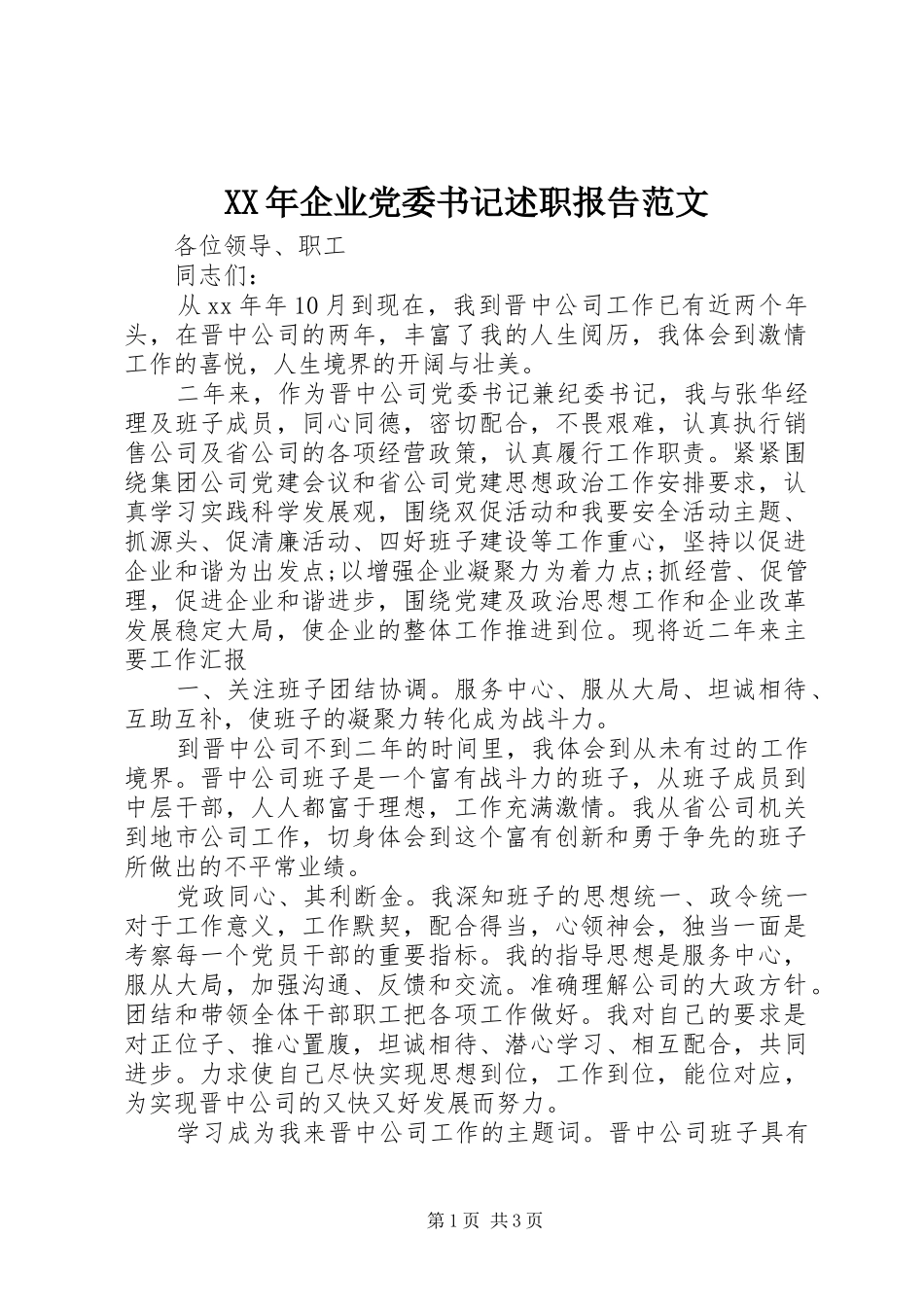 XX年企业党委书记述职报告范文

各位领导、职工

同志们：

从xx年年10月到现在，我到晋中公司工作已有近两个年头，在晋中公司的两年，丰富了我的人生阅历，我体会到激情工作的喜悦，人生境界的开阔与壮美。

二年来，作为晋中公司党委书记兼纪委书记，我与张华经理及班子成员，同心同德，密切配合，不畏艰难，认真执行销售公司及省公司的各项经营政策，认真履行工作职责。紧紧围绕集团公司党建会议和省公司党建思想政治工作安排要求，认真学习实践科学发展观，围绕双促活动和我要安全活动主题、抓源头、促清廉活动、四好班子建设等工作重心，坚持以促进企业和谐为出发点;以增强企业凝聚力为着力点;抓经营、促管理，促进企业和谐进步，围绕党建及政治思想工作和企业改革发展稳定大局，使企业的整体工作推进到位。现将近二年来主要工作汇报

一、关注班子团结协调。服务中心、服从大局、坦诚相待、互助互补，使班子的凝聚力转化成为战斗力。

到晋中公司不到二年的时间里，我体会到从未有过的工作境界。晋中公司班子是一个富有战斗力的班子，从班子成员到中层干部，人人都富于理想，工作充满激情。我从省公司机关到地市公司工作，切身体会到这个富有创新和勇于争先的班子所做出的不平常业绩。

党政同心、其利断金。我深知班子的思想统一、政令统一对于工作意义，工作默契，配合得当，心领神会，独当一面是考察每一个党员干部的重要指标。我的指导思想是服务中心，服从大局，加强沟通、反馈和交流。准确理解公司的大政方针。团结和带领全体干部职工把各项工作做好。我对自己的要求是对正位子、推心置腹，坦诚相待、潜心学习、相互配合，共同进步。力求使自己尽快实现思想到位，工作到位，能位对应，为实现晋中公司的又快又好发展而努力。

学习成为我来晋中公司工作的主题词。晋中公司班子具有

第1页 共3页